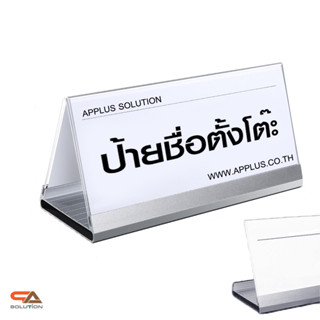 APPLUS SOLUTION

ป้ายชื่อตั้งโต๊ะ

WWW.APPLUS.CO.TH

SOLUTION